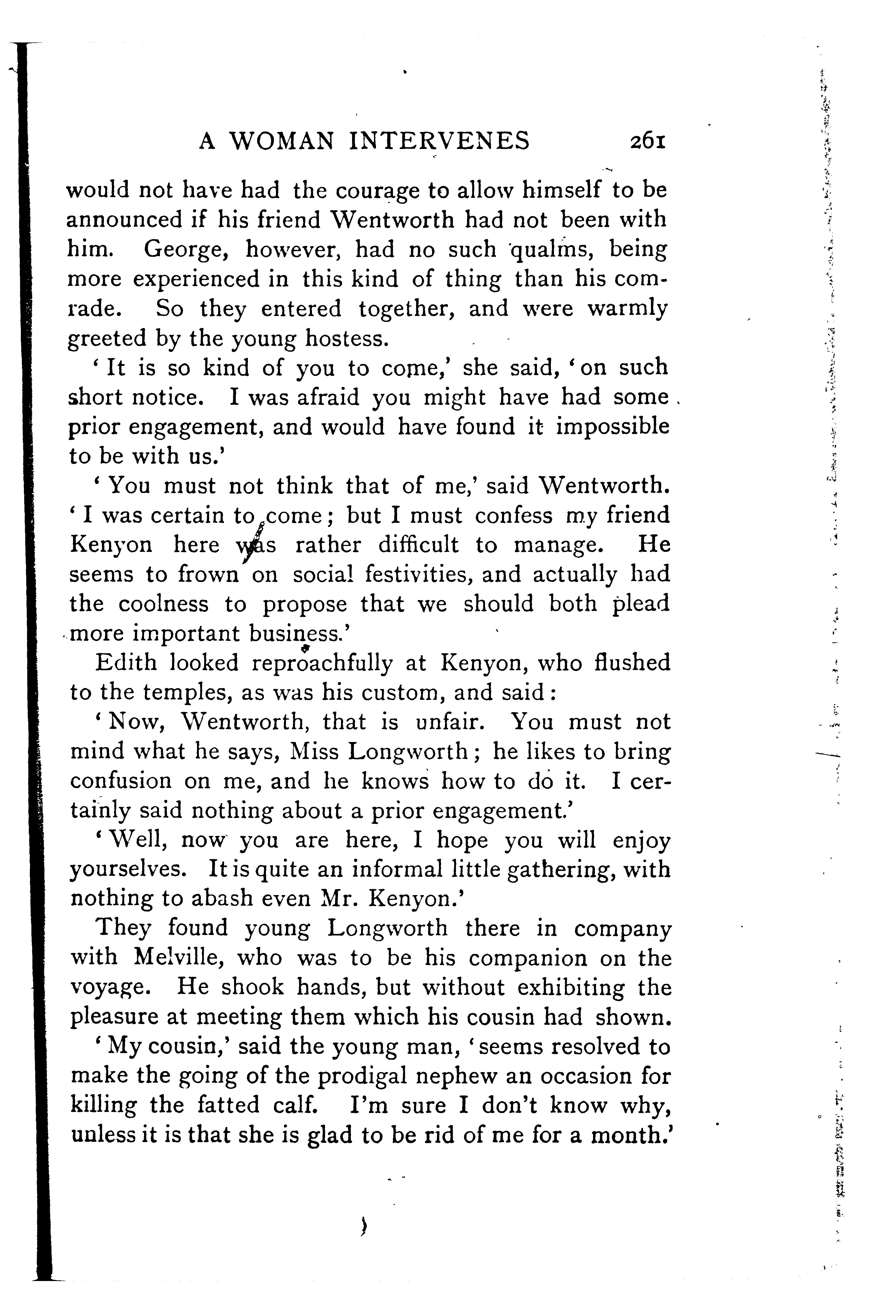 A WOMAN INTERVENES 261

would not have had the courage to allow himself to be announced if his friend Wentworth had not been with him. George, however, had no such qualms, being more experienced in this kind of thing than his comrade. So they entered together, and were warmly greeted by the young hostess.

'It is so kind of you to come,' she said, 'on such short notice. I was afraid you might have had some prior engagement, and would have found it impossible to be with us.'

'You must not think that of me,' said Wentworth. 'I was certain to come; but I must confess my friend Kenyon here was rather difficult to manage. He seems to frown on social festivities, and actually had the coolness to propose that we should both plead more important business.'

Edith looked reproachfully at Kenyon, who flushed to the temples, as was his custom, and said:

'Now, Wentworth, that is unfair. You must not mind what he says, Miss Longworth; he likes to bring confusion on me, and he knows how to do it. I certainly said nothing about a prior engagement.'

'Well, now you are here, I hope you will enjoy yourselves. It is quite an informal little gathering, with nothing to abash even Mr. Kenyon.'

They found young Longworth there in company with Melville, who was to be his companion on the voyage. He shook hands, but without exhibiting the pleasure at meeting them which his cousin had shown.

'My cousin,' said the young man, 'seems resolved to make the going of the prodigal nephew an occasion for killing the fatted calf. I'm sure I don't know why, unless it is that she is glad to be rid of me for a month.'